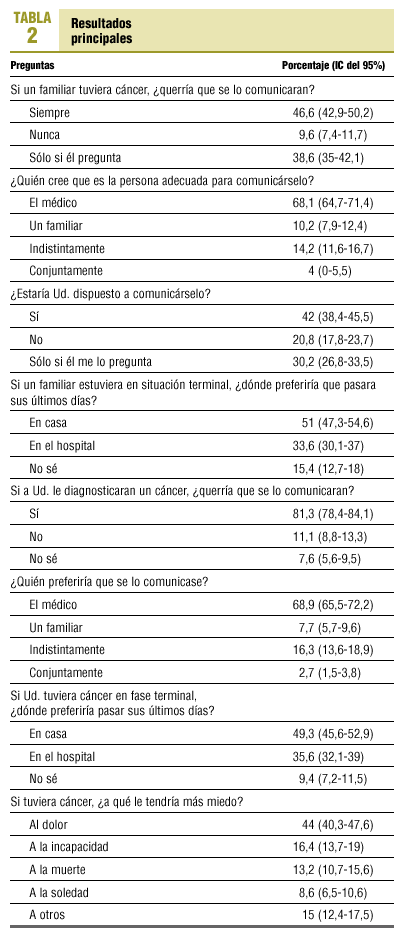 TABLA 2 Resultados principales

| Preguntas | Porcentaje (IC del 95%) |
|---|---|
| Si un familiar tuviera cáncer, ¿querría que se lo comunicaran? | |
| Siempre | 46,6 (42,9-50,2) |
| Nunca | 9,6 (7,4-11,7) |
| Sólo si él pregunta | 38,6 (35-42,1) |
| ¿Quién cree que es la persona adecuada para comunicárselo? | |
| El médico | 68,1 (64,7-71,4) |
| Un familiar | 10,2 (7,9-12,4) |
| Indistintamente | 14,2 (11,6-16,7) |
| Conjuntamente | 4 (0-5,5) |
| ¿Estaría Ud. dispuesto a comunicárselo? | |
| Sí | 42 (38,4-45,5) |
| No | 20,8 (17,8-23,7) |
| Sólo si él me lo pregunta | 30,2 (26,8-33,5) |
| Si un familiar estuviera en situación terminal, ¿dónde preferiría que pasara sus últimos días? | |
| En casa | 51 (47,3-54,6) |
| En el hospital | 33,6 (30,1-37) |
| No sé | 15,4 (12,7-18) |
| Si a Ud. le diagnosticaran un cáncer, ¿querría que se lo comunicaran? | |
| Sí | 81,3 (78,4-84,1) |
| No | 11,1 (8,8-13,3) |
| No sé | 7,6 (5,6-9,5) |
| ¿Quién preferiría que se lo comunicase? | |
| El médico | 68,9 (65,5-72,2) |
| Un familiar | 7,7 (5,7-9,6) |
| Indistintamente | 16,3 (13,6-18,9) |
| Conjuntamente | 2,7 (1,5-3,8) |
| Si Ud. tuviera cáncer en fase terminal, ¿dónde preferiría pasar sus últimos días? | |
| En casa | 49,3 (45,6-52,9) |
| En el hospital | 35,6 (32,1-39) |
| No sé | 9,4 (7,2-11,5) |
| Si tuviera cáncer, ¿a qué le tendría más miedo? | |
| Al dolor | 44 (40,3-47,6) |
| A la incapacidad | 16,4 (13,7-19) |
| A la muerte | 13,2 (10,7-15,6) |
| A la soledad | 8,6 (6,5-10,6) |
| A otros | 15 (12,4-17,5) |